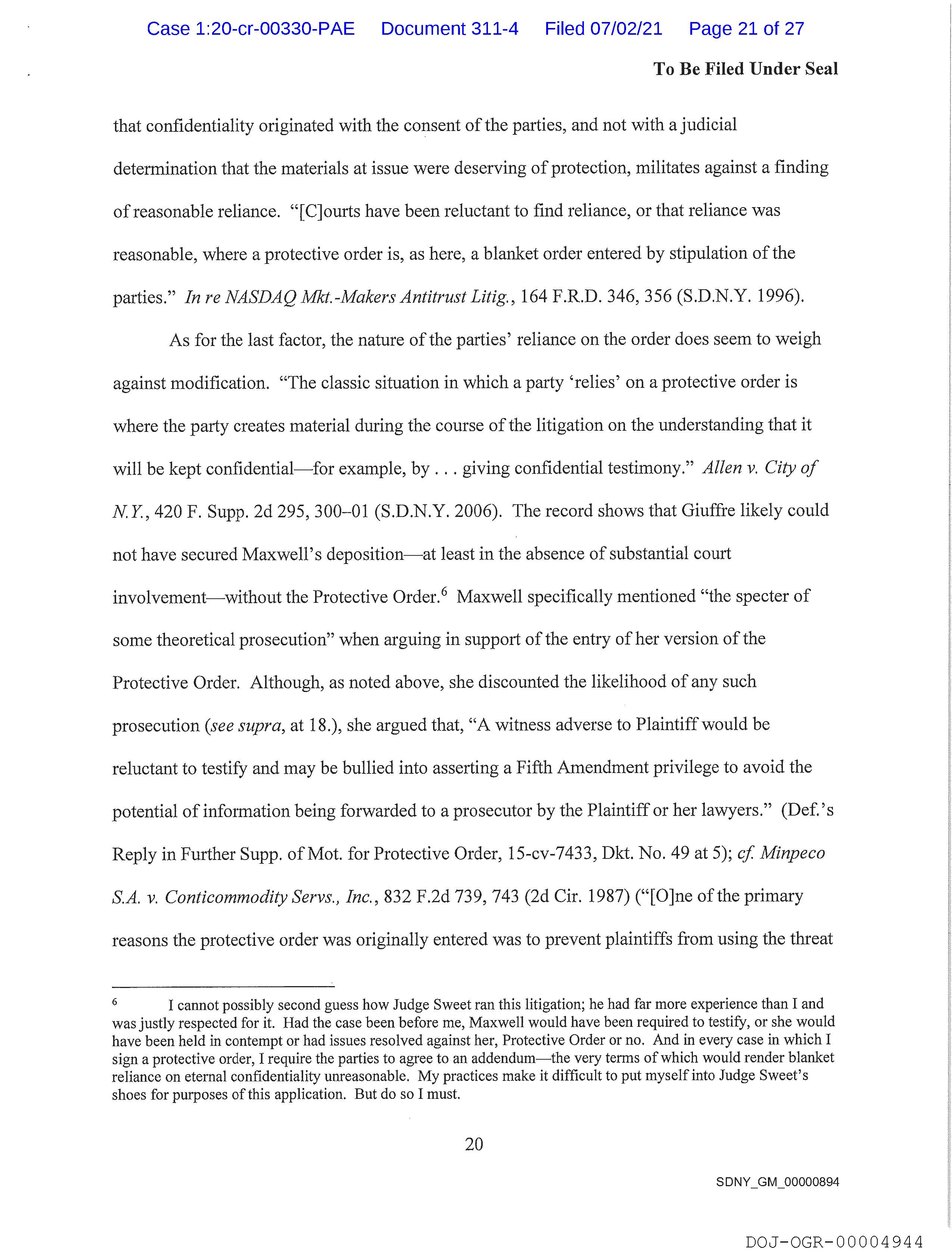 Case 1:20-cr-00330-PAE Document 311-4 Filed 07/02/21 Page 21 of 27

To Be Filed Under Seal

that confidentiality originated with the consent of the parties, and not with a judicial determination that the materials at issue were deserving of protection, militates against a finding of reasonable reliance. "[C]ourts have been reluctant to find reliance, or that reliance was reasonable, where a protective order is, as here, a blanket order entered by stipulation of the parties." In re NASDAQ Mkt.-Makers Antitrust Litig., 164 F.R.D. 346, 356 (S.D.N.Y. 1996).

As for the last factor, the nature of the parties' reliance on the order does seem to weigh against modification. "The classic situation in which a party 'relies' on a protective order is where the party creates material during the course of the litigation on the understanding that it will be kept confidential—for example, by . . . giving confidential testimony." Allen v. City of N.Y., 420 F. Supp. 2d 295, 300–01 (S.D.N.Y. 2006). The record shows that Giuffre likely could not have secured Maxwell's deposition—at least in the absence of substantial court involvement—without the Protective Order.$^6$ Maxwell specifically mentioned "the specter of some theoretical prosecution" when arguing in support of the entry of her version of the Protective Order. Although, as noted above, she discounted the likelihood of any such prosecution (see supra, at 18.), she argued that, "A witness adverse to Plaintiff would be reluctant to testify and may be bullied into asserting a Fifth Amendment privilege to avoid the potential of information being forwarded to a prosecutor by the Plaintiff or her lawyers." (Def.'s Reply in Further Supp. of Mot. for Protective Order, 15-cv-7433, Dkt. No. 49 at 5); cf. Minpeco S.A. v. Conticommodity Servs., Inc., 832 F.2d 739, 743 (2d Cir. 1987) ("[O]ne of the primary reasons the protective order was originally entered was to prevent plaintiffs from using the threat

$^6$ I cannot possibly second guess how Judge Sweet ran this litigation; he had far more experience than I and was justly respected for it. Had the case been before me, Maxwell would have been required to testify, or she would have been held in contempt or had issues resolved against her, Protective Order or no. And in every case in which I sign a protective order, I require the parties to agree to an addendum—the very terms of which would render blanket reliance on eternal confidentiality unreasonable. My practices make it difficult to put myself into Judge Sweet's shoes for purposes of this application. But do so I must.

20

SDNY_GM_00000894

DOJ-OGR-00004944